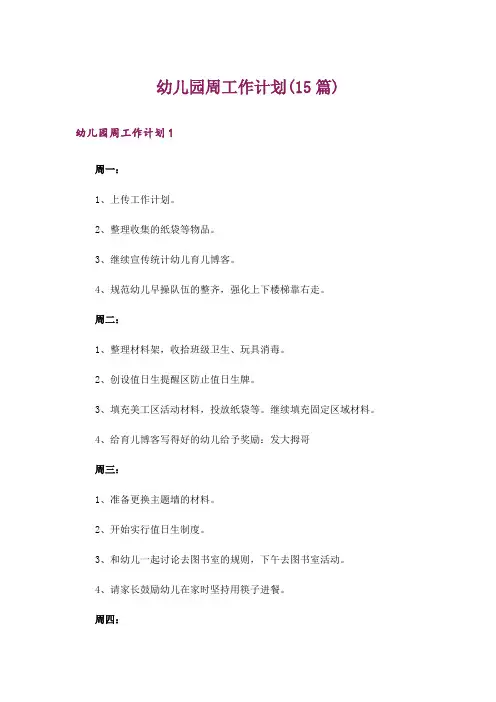 幼儿园周工作计划(15篇)

幼儿园周工作计划1

周一：

1、上传工作计划。

2、整理收集的纸袋等物品。

3、继续宣传统计幼儿育儿博客。

4、规范幼儿早操队伍的整齐，强化上下楼梯靠右走。

周二：

1、整理材料架，收拾班级卫生、玩具消毒。

2、创设值日生提醒区防止值日生牌。

3、填充美工区活动材料，投放纸袋等。继续填充固定区域材料。

4、给育儿博客写得好的幼儿给予奖励：发大拇哥

周三：

1、准备更换主题墙的材料。

2、开始实行值日生制度。

3、和幼儿一起讨论去图书室的规则，下午去图书室活动。

4、请家长鼓励幼儿在家时坚持用筷子进餐。

周四：